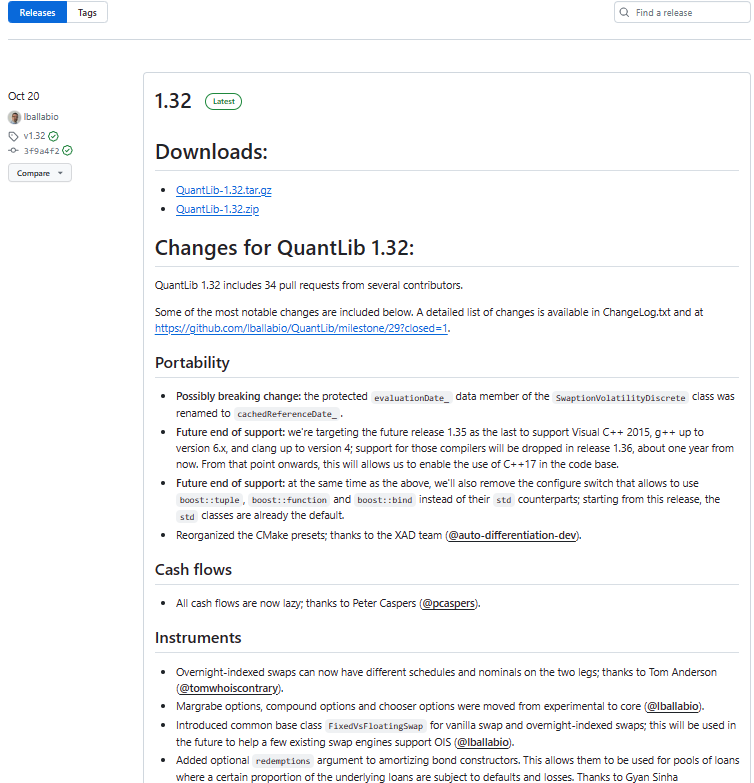 Releases Tags

Find a release

Oct 20

lballabio

v1.32

3f9a4f2

Compare

1.32 Latest

Downloads:

- QuantLib-1.32.tar.gz
- QuantLib-1.32.zip

Changes for QuantLib 1.32:

QuantLib 1.32 includes 34 pull requests from several contributors.

Some of the most notable changes are included below. A detailed list of changes is available in ChangeLog.txt and at https://github.com/lballabio/QuantLib/milestone/29?closed=1.

Portability

- Possibly breaking change: the protected evaluationDate_ data member of the SwaptionVolatilityDiscrete class was renamed to cachedReferenceDate_ .
- Future end of support: we're targeting the future release 1.35 as the last to support Visual C++ 2015, g++ up to version 6.x, and clang up to version 4; support for those compilers will be dropped in release 1.36, about one year from now. From that point onwards, this will allows us to enable the use of C++17 in the code base.
- Future end of support: at the same time as the above, we'll also remove the configure switch that allows to use boost::tuple , boost::function and boost::bind instead of their std counterparts; starting from this release, the std classes are already the default.
- Reorganized the CMake presets; thanks to the XAD team (@auto-differentiation-dev).

Cash flows

- All cash flows are now lazy; thanks to Peter Caspers (@pcaspers).

Instruments

- Overnight-indexed swaps can now have different schedules and nominals on the two legs; thanks to Tom Anderson (@tomwhoiscontrary).
- Margrabe options, compound options and chooser options were moved from experimental to core (@lballabio).
- Introduced common base class FixedVsFloatingSwap for vanilla swap and overnight-indexed swaps; this will be used in the future to help a few existing swap engines support OIS (@lballabio).
- Added optional redemptions argument to amortizing bond constructors. This allows them to be used for pools of loans where a certain proportion of the underlying loans are subject to defaults and losses. Thanks to Gyan Sinha